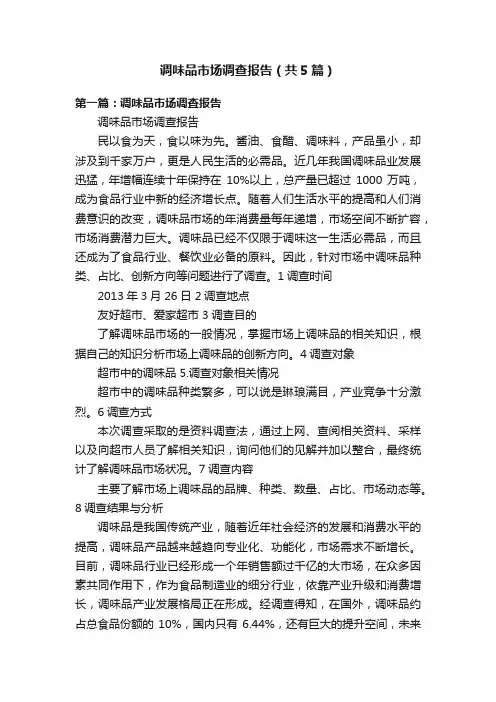 调味品市场调查报告（共5篇）

第一篇：调味品市场调查报告

调味品市场调查报告

民以食为天，食以味为先。酱油、食醋、调味料，产品虽小，却涉及到千家万户，更是人民生活的必需品。近几年我国调味品业发展迅猛，年增幅连续十年保持在 10%以上，总产量已超过 1000 万吨，成为食品行业中新的经济增长点。随着人们生活水平的提高和人们消费意识的改变，调味品市场的年消费量每年递增，市场空间不断扩容，市场消费潜力巨大。调味品已经不仅限于调味这一生活必需品，而且还成为了食品行业、餐饮业必备的原料。因此，针对市场中调味品种类、占比、创新方向等问题进行了调查。1 调查时间

2013 年 3 月 26 日 2 调查地点

友好超市、爱家超市 3 调查目的

了解调味品市场的一般情况，掌握市场上调味品的相关知识，根据自己的知识分析市场上调味品的创新方向。4 调查对象

超市中的调味品 5.调查对象相关情况

超市中的调味品种类繁多，可以说是琳琅满目，产业竞争十分激烈。6 调查方式

本次调查采取的是资料调查法，通过上网、查阅相关资料、采样以及向超市人员了解相关知识，询问他们的见解并加以整合，最终统计了解调味品市场状况。7 调查内容

主要了解市场上调味品的品牌、种类、数量、占比、市场动态等。8 调查结果与分析

调味品是我国传统产业，随着近年社会经济的发展和消费水平的提高，调味品产品越来越趋向专业化、功能化，市场需求不断增长。目前，调味品行业已经形成一个年销售额过千亿的大市场，在众多因素共同作用下，作为食品制造业的细分行业，依靠产业升级和消费增长，调味品产业发展格局正在形成。经调查得知，在国外，调味品约占总食品份额的 10%，国内只有 6.44%，还有巨大的提升空间，未来